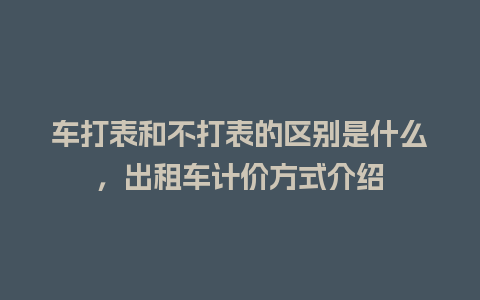 车打表和不打表的区别是什么，出租车计价方式介绍